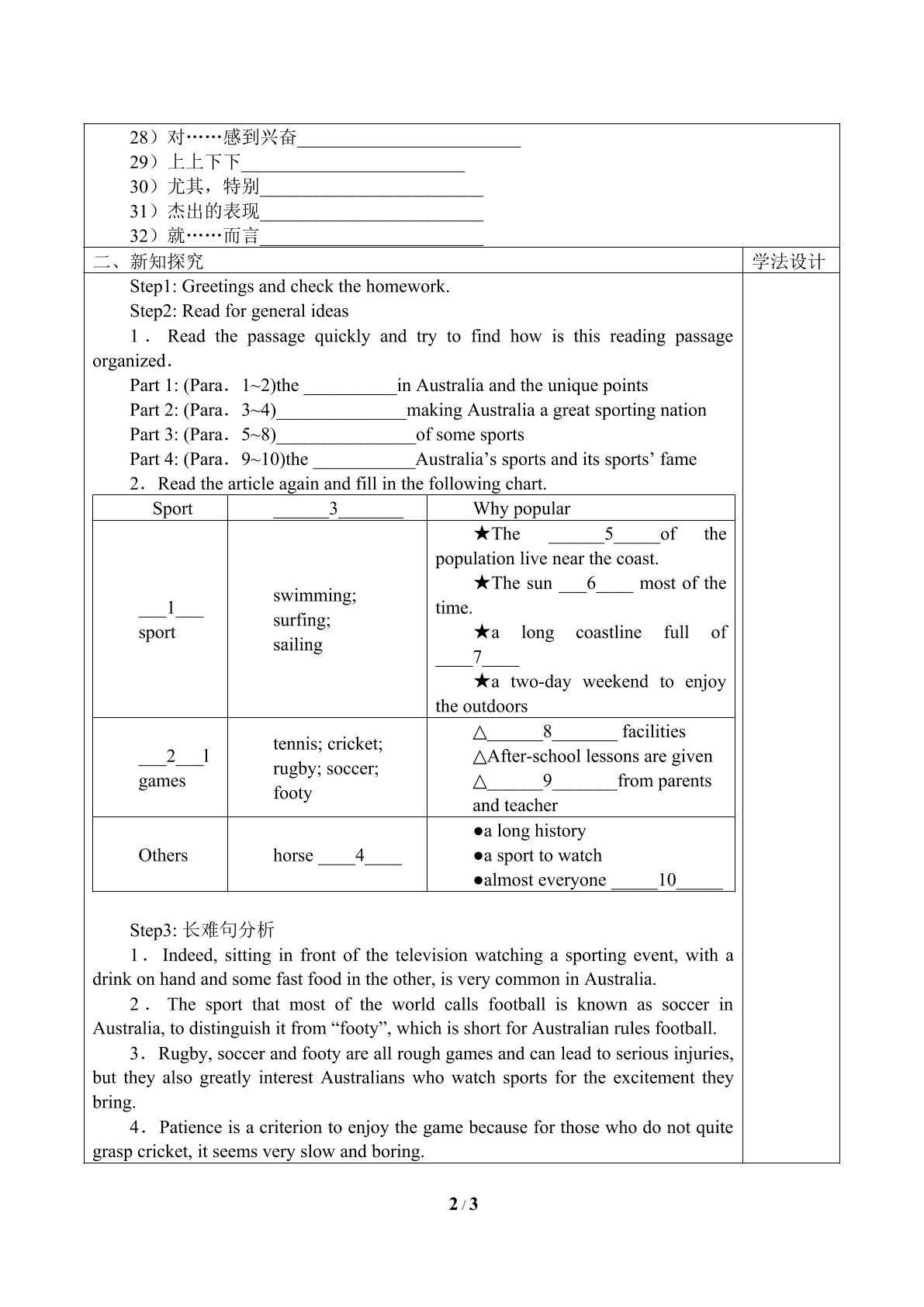 28）对……感到兴奋____
29）上上下下____
30）尤其，特别____
31）杰出的表现____
32）就……而言____

二、新知探究

学法设计

Step1: Greetings and check the homework.

Step2: Read for general ideas

1．Read the passage quickly and try to find how is this reading passage organized．

Part 1: (Para．1~2)the ____in Australia and the unique points

Part 2: (Para．3~4)____making Australia a great sporting nation

Part 3: (Para．5~8)____of some sports

Part 4: (Para．9~10)the ____Australia's sports and its sports' fame

2．Read the article again and fill in the following chart.

| Sport | ____3____ | Why popular |
|---|---|---|
| ____1____ sport | swimming; surfing; sailing | ★The ____5____of the population live near the coast. ★The sun ____6____ most of the time. ★a long coastline full of ____7____ ★a two-day weekend to enjoy the outdoors |
| ____2____1 games | tennis; cricket; rugby; soccer; footy | △____8____ facilities △After-school lessons are given △____9____from parents and teacher |
| Others | horse ____4____ | ●a long history ●a sport to watch ●almost everyone ____10____ |

Step3: 长难句分析

1．Indeed, sitting in front of the television watching a sporting event, with a drink on hand and some fast food in the other, is very common in Australia.

2．The sport that most of the world calls football is known as soccer in Australia, to distinguish it from "footy", which is short for Australian rules football.

3．Rugby, soccer and footy are all rough games and can lead to serious injuries, but they also greatly interest Australians who watch sports for the excitement they bring.

4．Patience is a criterion to enjoy the game because for those who do not quite grasp cricket, it seems very slow and boring.

2 / 3